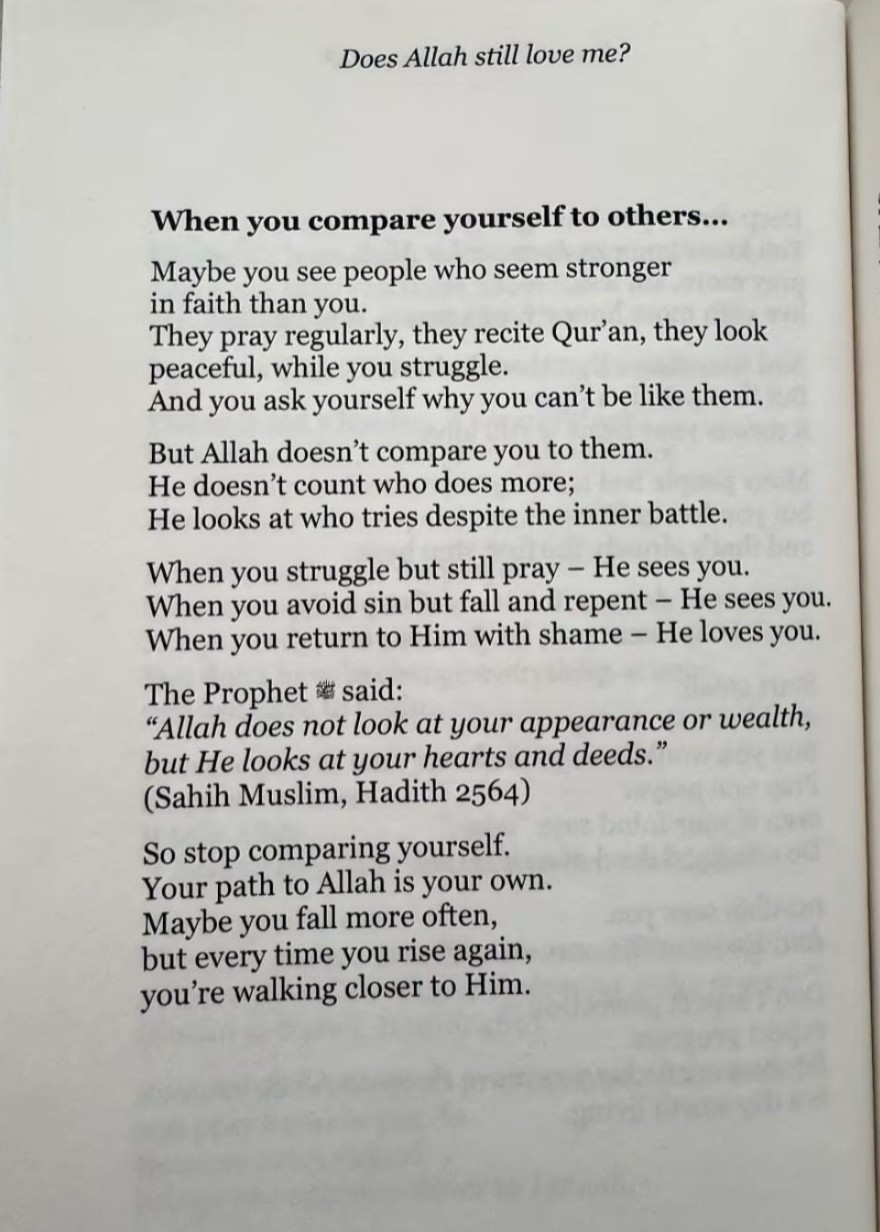 Does Allah still love me?

When you compare yourself to others...

Maybe you see people who seem stronger in faith than you.
They pray regularly, they recite Qur'an, they look peaceful, while you struggle.
And you ask yourself why you can't be like them.

But Allah doesn't compare you to them.
He doesn't count who does more;
He looks at who tries despite the inner battle.

When you struggle but still pray – He sees you.
When you avoid sin but fall and repent – He sees you.
When you return to Him with shame – He loves you.

The Prophet ﷺ said:
"Allah does not look at your appearance or wealth, but He looks at your hearts and deeds."
(Sahih Muslim, Hadith 2564)

So stop comparing yourself.
Your path to Allah is your own.
Maybe you fall more often,
but every time you rise again,
you're walking closer to Him.